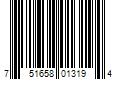 7 51658 01319 4